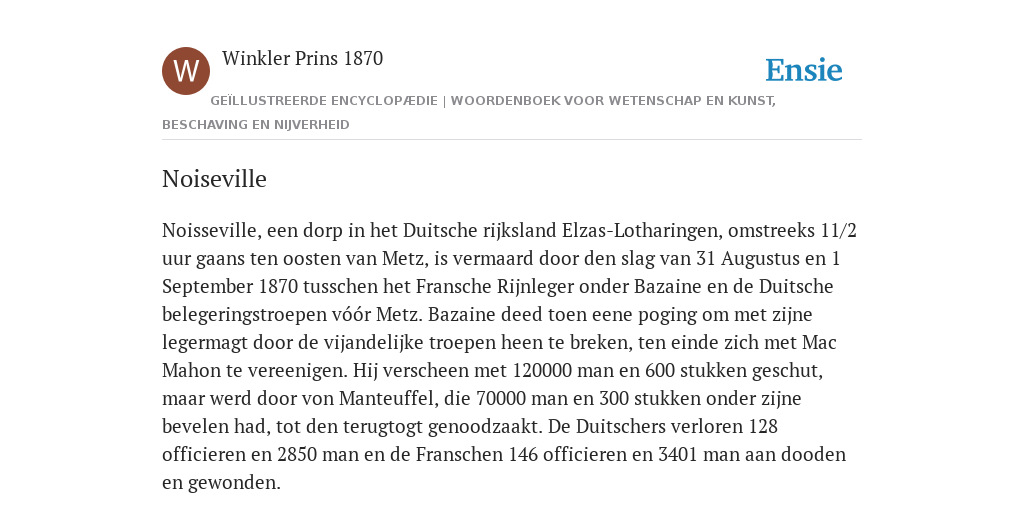 W

Winkler Prins 1870

Ensie

GEÏLLUSTREERDE ENCYCLOPÆDIE | WOORDENBOEK VOOR WETENSCHAP EN KUNST, BESCHAVING EN NIJVERHEID

Noiseville

Noisseville, een dorp in het Duitsche rijksland Elzas-Lotharingen, omstreeks 11/2 uur gaans ten oosten van Metz, is vermaard door den slag van 31 Augustus en 1 September 1870 tusschen het Fransche Rijnleger onder Bazaine en de Duitsche belegeringstroepen vóór Metz. Bazaine deed toen eene poging om met zijne legermagt door de vijandelijke troepen heen te breken, ten einde zich met Mac Mahon te vereenigen. Hij verscheen met 120000 man en 600 stukken geschut, maar werd door von Manteuffel, die 70000 man en 300 stukken onder zijne bevelen had, tot den terugtogt genoodzaakt. De Duitschers verloren 128 officieren en 2850 man en de Franschen 146 officieren en 3401 man aan dooden en gewonden.